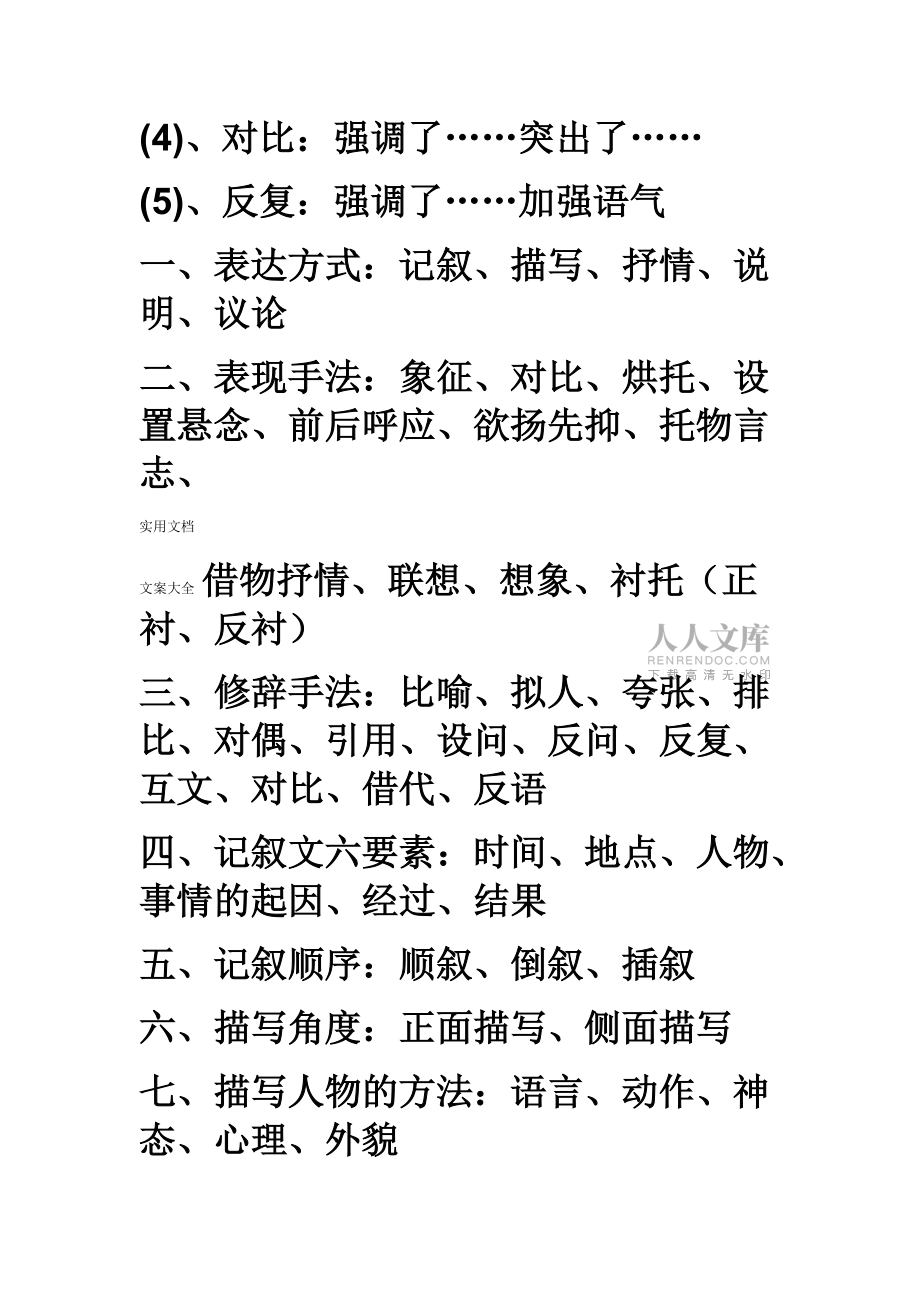 (4)、对比：强调了……突出了……

(5)、反复：强调了……加强语气

一、表达方式：记叙、描写、抒情、说明、议论

二、表现手法：象征、对比、烘托、设置悬念、前后呼应、欲扬先抑、托物言志、

实用文档

文案大全 借物抒情、联想、想象、衬托（正衬、反衬）

人人文库
RENRENDOC.COM
下载高清无水印

三、修辞手法：比喻、拟人、夸张、排比、对偶、引用、设问、反问、反复、互文、对比、借代、反语

四、记叙文六要素：时间、地点、人物、事情的起因、经过、结果

五、记叙顺序：顺叙、倒叙、插叙

六、描写角度：正面描写、侧面描写

七、描写人物的方法：语言、动作、神态、心理、外貌